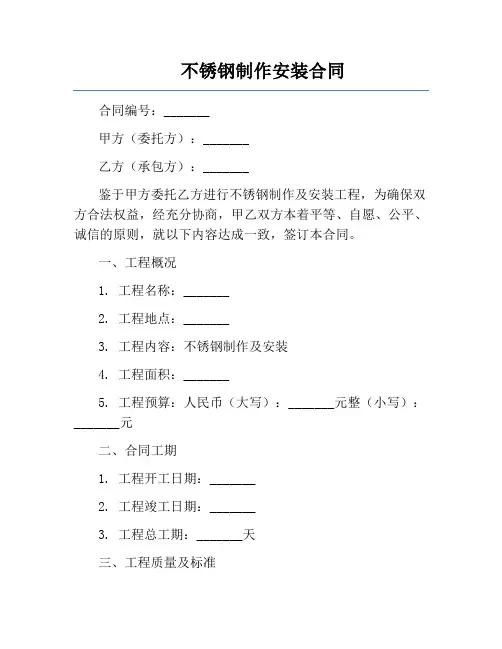 不锈钢制作安装合同

合同编号：_______

甲方（委托方）：_______

乙方（承包方）：_______

鉴于甲方委托乙方进行不锈钢制作及安装工程，为确保双方合法权益，经充分协商，甲乙双方本着平等、自愿、公平、诚信的原则，就以下内容达成一致，签订本合同。

一、工程概况

1. 工程名称：_______

2. 工程地点：_______

3. 工程内容：不锈钢制作及安装

4. 工程面积：_______

5. 工程预算：人民币（大写）：_______元整（小写）：_______元

二、合同工期

1. 工程开工日期：_______

2. 工程竣工日期：_______

3. 工程总工期：_______天

三、工程质量及标准